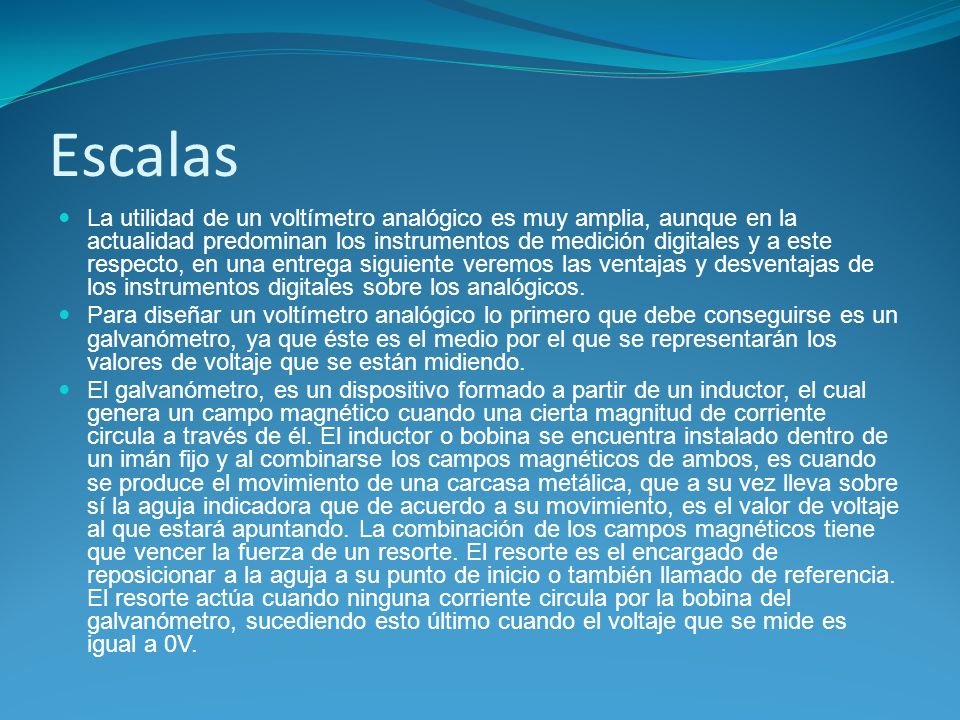 Escalas

La utilidad de un voltímetro analógico es muy amplia, aunque en la actualidad predominan los instrumentos de medición digitales y a este respecto, en una entrega siguiente veremos las ventajas y desventajas de los instrumentos digitales sobre los analógicos.

Para diseñar un voltímetro analógico lo primero que debe conseguirse es un galvanómetro, ya que éste es el medio por el que se representarán los valores de voltaje que se están midiendo.

El galvanómetro, es un dispositivo formado a partir de un inductor, el cual genera un campo magnético cuando una cierta magnitud de corriente circula a través de él. El inductor o bobina se encuentra instalado dentro de un imán fijo y al combinarse los campos magnéticos de ambos, es cuando se produce el movimiento de una carcasa metálica, que a su vez lleva sobre sí la aguja indicadora que de acuerdo a su movimiento, es el valor de voltaje al que estará apuntando. La combinación de los campos magnéticos tiene que vencer la fuerza de un resorte. El resorte es el encargado de reposicionar a la aguja a su punto de inicio o también llamado de referencia. El resorte actúa cuando ninguna corriente circula por la bobina del galvanómetro, sucediendo esto último cuando el voltaje que se mide es igual a 0V.